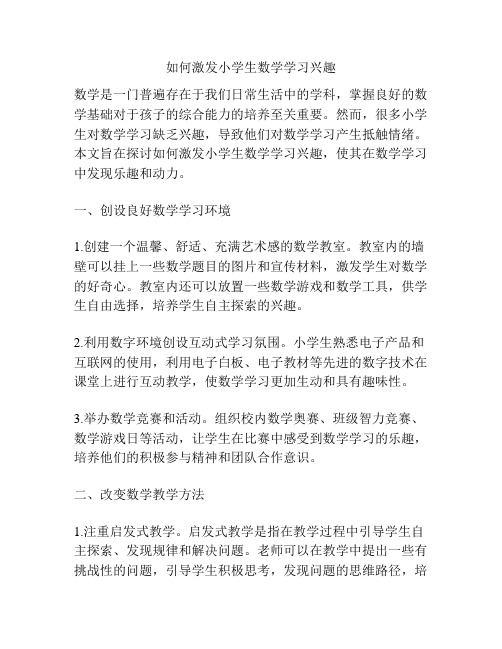 如何激发小学生数学学习兴趣

数学是一门普遍存在于我们日常生活中的学科，掌握良好的数学基础对于孩子的综合能力的培养至关重要。然而，很多小学生对数学学习缺乏兴趣，导致他们对数学学习产生抵触情绪。本文旨在探讨如何激发小学生数学学习兴趣，使其在数学学习中发现乐趣和动力。

一、创设良好数学学习环境

1.创建一个温馨、舒适、充满艺术感的数学教室。教室内的墙壁可以挂上一些数学题目的图片和宣传材料，激发学生对数学的好奇心。教室内还可以放置一些数学游戏和数学工具，供学生自由选择，培养学生自主探索的兴趣。

2.利用数字环境创设互动式学习氛围。小学生熟悉电子产品和互联网的使用，利用电子白板、电子教材等先进的数字技术在课堂上进行互动教学，使数学学习更加生动和具有趣味性。

3.举办数学竞赛和活动。组织校内数学奥赛、班级智力竞赛、数学游戏日等活动，让学生在比赛中感受到数学学习的乐趣，培养他们的积极参与精神和团队合作意识。

二、改变数学教学方法

1.注重启发式教学。启发式教学是指在教学过程中引导学生自主探索、发现规律和解决问题。老师可以在教学中提出一些有挑战性的问题，引导学生积极思考，发现问题的思维路径，培